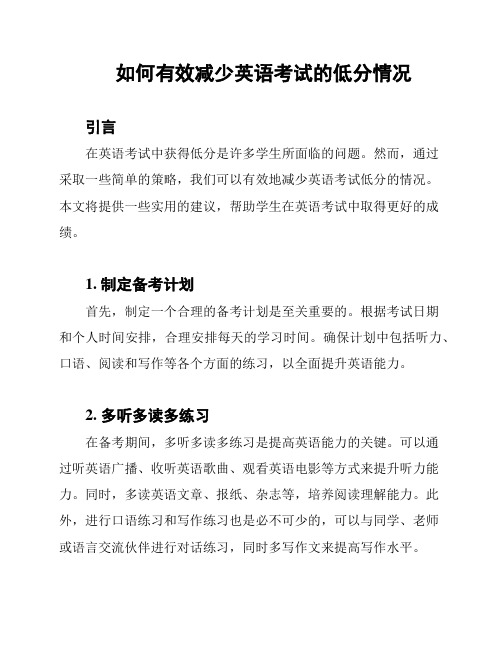 如何有效减少英语考试的低分情况

引言

在英语考试中获得低分是许多学生所面临的问题。然而，通过采取一些简单的策略，我们可以有效地减少英语考试低分的情况。本文将提供一些实用的建议，帮助学生在英语考试中取得更好的成绩。

1. 制定备考计划

首先，制定一个合理的备考计划是至关重要的。根据考试日期和个人时间安排，合理安排每天的学习时间。确保计划中包括听力、口语、阅读和写作等各个方面的练习，以全面提升英语能力。

2. 多听多读多练习

在备考期间，多听多读多练习是提高英语能力的关键。可以通过听英语广播、收听英语歌曲、观看英语电影等方式来提升听力能力。同时，多读英语文章、报纸、杂志等，培养阅读理解能力。此外，进行口语练习和写作练习也是必不可少的，可以与同学、老师或语言交流伙伴进行对话练习，同时多写作文来提高写作水平。